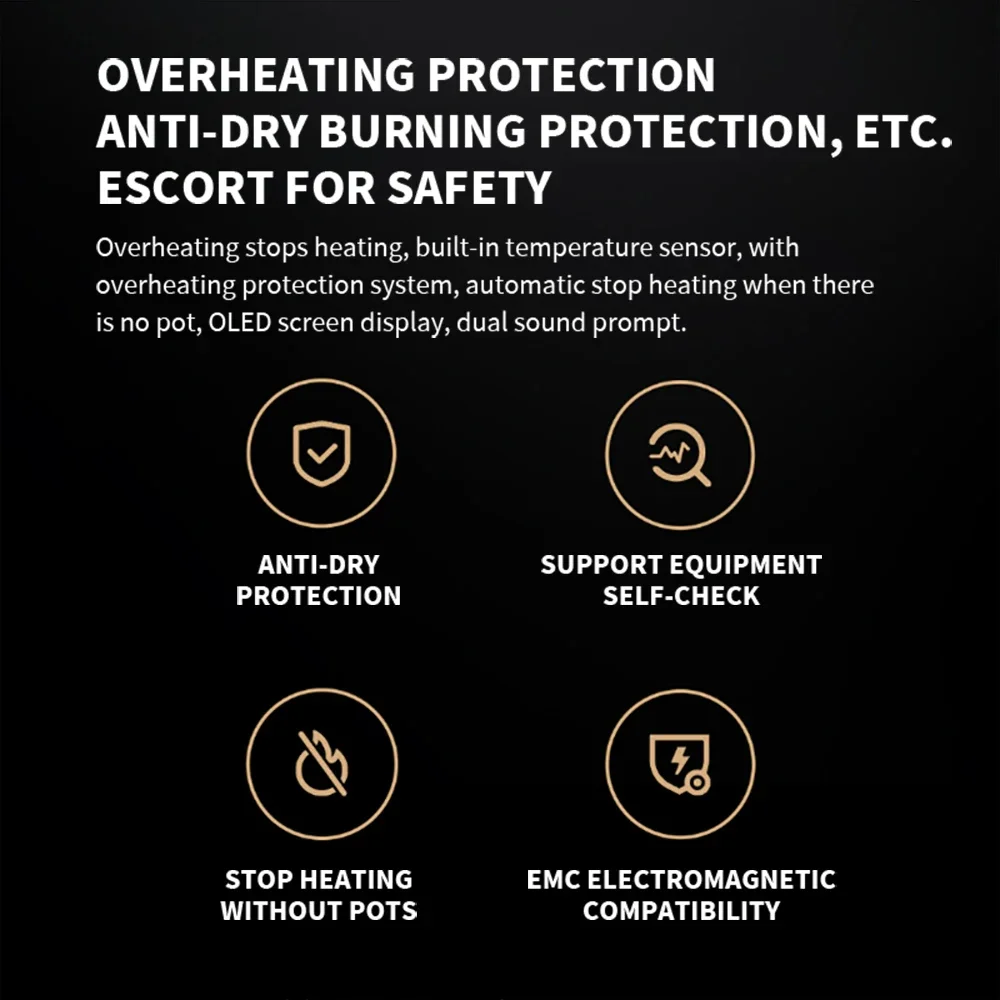 OVERHEATING PROTECTION
ANTI-DRY BURNING PROTECTION, ETC.
ESCORT FOR SAFETY

Overheating stops heating, built-in temperature sensor, with overheating protection system, automatic stop heating when there is no pot, OLED screen display, dual sound prompt.

ANTI-DRY
PROTECTION

SUPPORT EQUIPMENT
SELF-CHECK

STOP HEATING
WITHOUT POTS

EMC ELECTROMAGNETIC
COMPATIBILITY